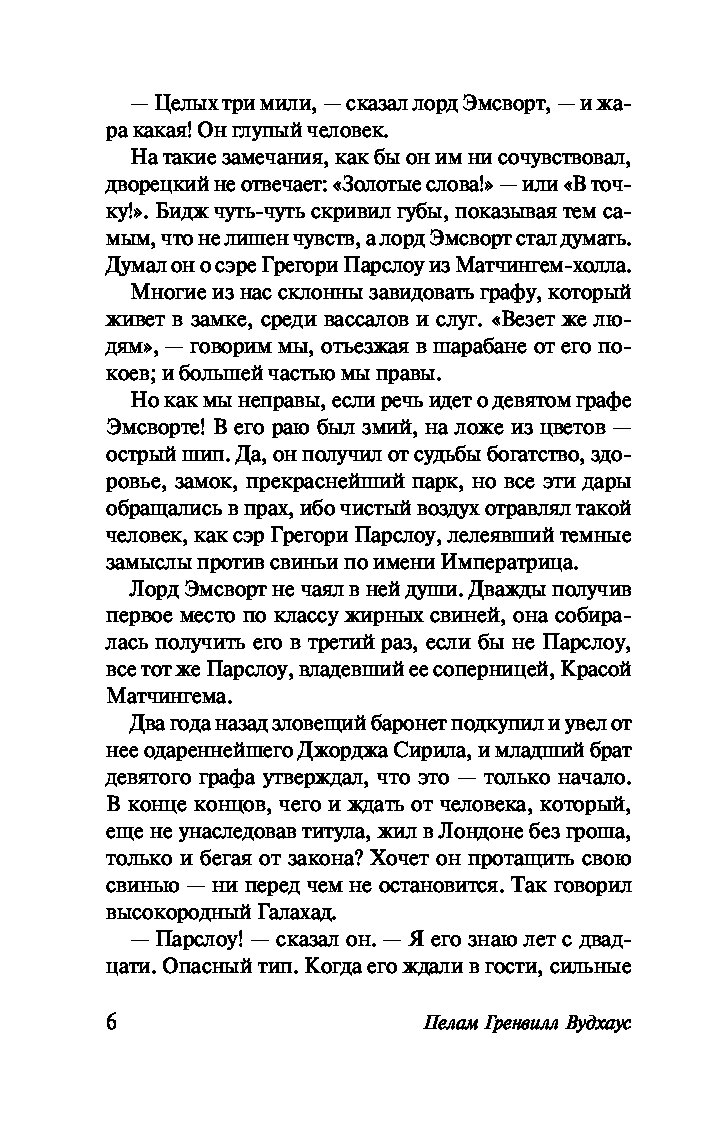 — Целых три мили, — сказал лорд Эмсворт, — и жара какая! Он глупый человек.

На такие замечания, как бы он им ни сочувствовал, дворецкий не отвечает: «Золотые слова!» — или «В точку!». Бидж чуть-чуть скривил губы, показывая тем самым, что не лишен чувств, а лорд Эмсворт стал думать. Думал он о сэре Грегори Парслоу из Матчингем-холла.

Многие из нас склонны завидовать графу, который живет в замке, среди вассалов и слуг. «Везет же людям», — говорим мы, отъезжая в шарабане от его покоев; и большей частью мы правы.

Но как мы неправы, если речь идет о девятом графе Эмсворте! В его раю был змий, на ложе из цветов — острый шип. Да, он получил от судьбы богатство, здоровье, замок, прекраснейший парк, но все эти дары обращались в прах, ибо чистый воздух отравлял такой человек, как сэр Грегори Парслоу, лелеявший темные замыслы против свиньи по имени Императрица.

Лорд Эмсворт не чаял в ней души. Дважды получив первое место по классу жирных свиней, она собиралась получить его в третий раз, если бы не Парслоу, все тот же Парслоу, владевший ее соперницей, Красой Матчингема.

Два года назад зловещий баронет подкупил и увел от нее одареннейшего Джорджа Сирила, и младший брат девятого графа утверждал, что это — только начало. В конце концов, чего и ждать от человека, который, еще не унаследовав титула, жил в Лондоне без гроша, только и бегая от закона? Хочет он протащить свою свинью — ни перед чем не остановится. Так говорил высокородный Галахад.

— Парслоу! — сказал он. — Я его знаю лет с двадцати. Опасный тип. Когда его ждали в гости, сильные

6

Пелам Гренвилл Вудхаус